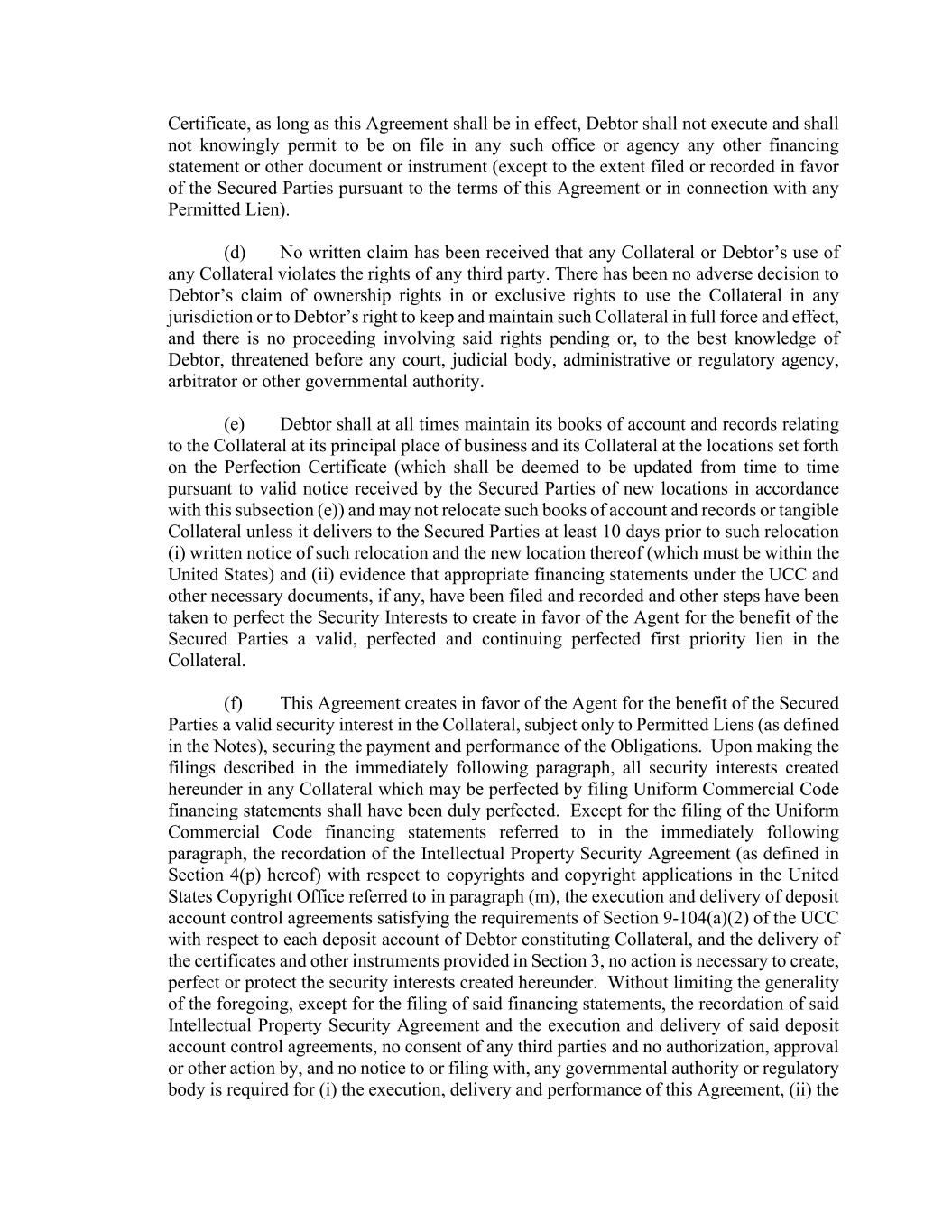 Certificate, as long as this Agreement shall be in effect, Debtor shall not execute and shall not knowingly permit to be on file in any such office or agency any other financing statement or other document or instrument (except to the extent filed or recorded in favor of the Secured Parties pursuant to the terms of this Agreement or in connection with any Permitted Lien).

(d) No written claim has been received that any Collateral or Debtor's use of any Collateral violates the rights of any third party. There has been no adverse decision to Debtor's claim of ownership rights in or exclusive rights to use the Collateral in any jurisdiction or to Debtor's right to keep and maintain such Collateral in full force and effect, and there is no proceeding involving said rights pending or, to the best knowledge of Debtor, threatened before any court, judicial body, administrative or regulatory agency, arbitrator or other governmental authority.

(e) Debtor shall at all times maintain its books of account and records relating to the Collateral at its principal place of business and its Collateral at the locations set forth on the Perfection Certificate (which shall be deemed to be updated from time to time pursuant to valid notice received by the Secured Parties of new locations in accordance with this subsection (e)) and may not relocate such books of account and records or tangible Collateral unless it delivers to the Secured Parties at least 10 days prior to such relocation (i) written notice of such relocation and the new location thereof (which must be within the United States) and (ii) evidence that appropriate financing statements under the UCC and other necessary documents, if any, have been filed and recorded and other steps have been taken to perfect the Security Interests to create in favor of the Agent for the benefit of the Secured Parties a valid, perfected and continuing perfected first priority lien in the Collateral.

(f) This Agreement creates in favor of the Agent for the benefit of the Secured Parties a valid security interest in the Collateral, subject only to Permitted Liens (as defined in the Notes), securing the payment and performance of the Obligations. Upon making the filings described in the immediately following paragraph, all security interests created hereunder in any Collateral which may be perfected by filing Uniform Commercial Code financing statements shall have been duly perfected. Except for the filing of the Uniform Commercial Code financing statements referred to in the immediately following paragraph, the recordation of the Intellectual Property Security Agreement (as defined in Section 4(p) hereof) with respect to copyrights and copyright applications in the United States Copyright Office referred to in paragraph (m), the execution and delivery of deposit account control agreements satisfying the requirements of Section 9-104(a)(2) of the UCC with respect to each deposit account of Debtor constituting Collateral, and the delivery of the certificates and other instruments provided in Section 3, no action is necessary to create, perfect or protect the security interests created hereunder. Without limiting the generality of the foregoing, except for the filing of said financing statements, the recordation of said Intellectual Property Security Agreement and the execution and delivery of said deposit account control agreements, no consent of any third parties and no authorization, approval or other action by, and no notice to or filing with, any governmental authority or regulatory body is required for (i) the execution, delivery and performance of this Agreement, (ii) the